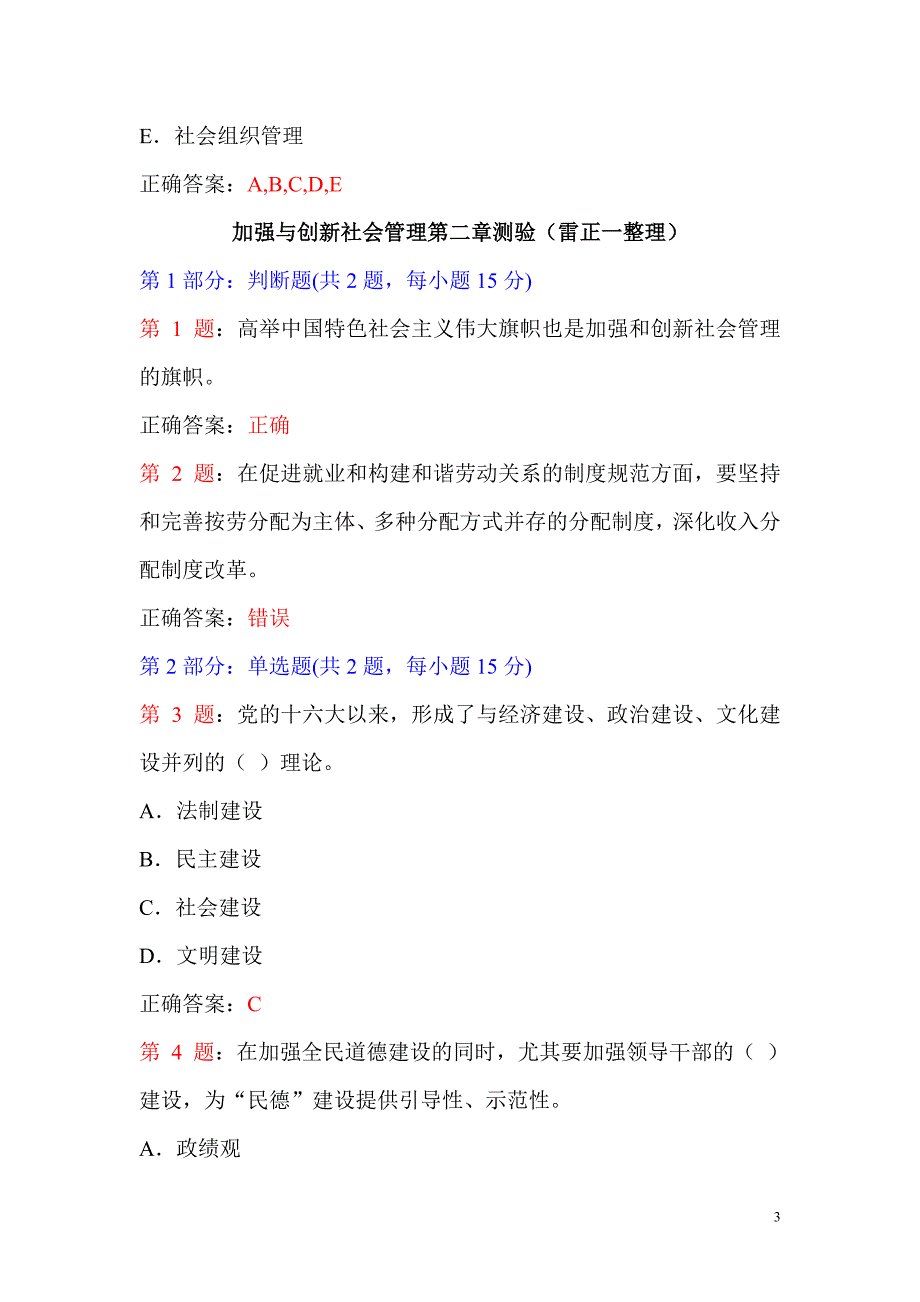 E．社会组织管理

正确答案：A,B,C,D,E

加强与创新社会管理第二章测验（雷正一整理）

第 1 部分：判断题(共 2 题，每小题 15 分)

第 1 题：高举中国特色社会主义伟大旗帜也是加强和创新社会管理的旗帜。

正确答案：正确

第 2 题：在促进就业和构建和谐劳动关系的制度规范方面，要坚持和完善按劳分配为主体、多种分配方式并存的分配制度，深化收入分配制度改革。

正确答案：错误

第 2 部分：单选题(共 2 题，每小题 15 分)

第 3 题：党的十六大以来，形成了与经济建设、政治建设、文化建设并列的（ ）理论。

A．法制建设

B．民主建设

C．社会建设

D．文明建设

正确答案：C

第 4 题：在加强全民道德建设的同时，尤其要加强领导干部的（ ）建设，为“民德”建设提供引导性、示范性。

A．政绩观

3